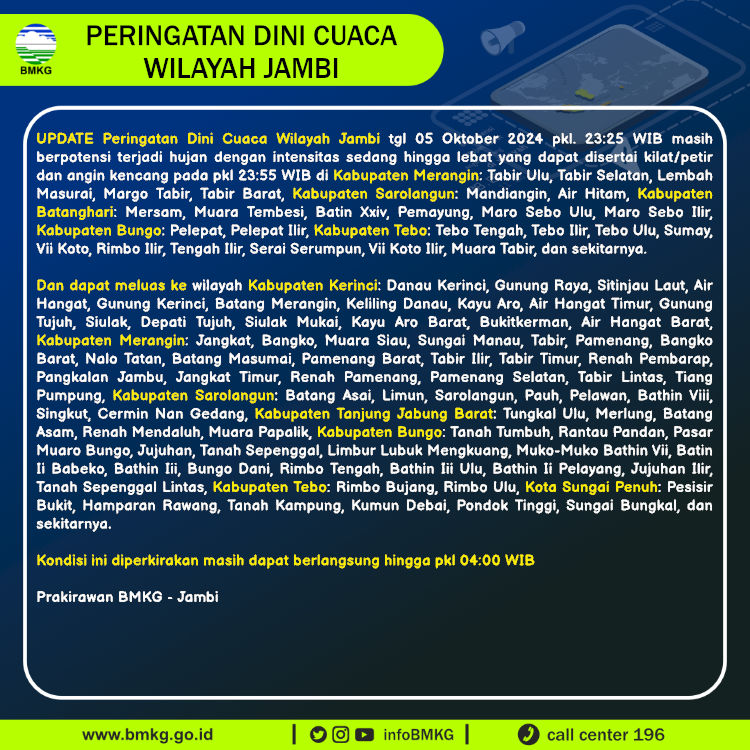 BMKG

PERINGATAN DINI CUACA WILAYAH JAMBI

UPDATE Peringatan Dini Cuaca Wilayah Jambi tgl 05 Oktober 2024 pkl. 23:25 WIB masih berpotensi terjadi hujan dengan intensitas sedang hingga lebat yang dapat disertai kilat/petir dan angin kencang pada pkl 23:55 WIB di Kabupaten Merangin: Tabir Ulu, Tabir Selatan, Lembah Masurai, Margo Tabir, Tabir Barat, Kabupaten Sarolangun: Mandiangin, Air Hitam, Kabupaten Batanghari: Mersam, Muara Tembesi, Batin Xxiv, Pemayung, Maro Sebo Ulu, Maro Sebo Ilir, Kabupaten Bungo: Pelepat, Pelepat Ilir, Kabupaten Tebo: Tebo Tengah, Tebo Ilir, Tebo Ulu, Sumay, Vii Koto, Rimbo Ilir, Tengah Ilir, Serai Serumpun, Vii Koto Ilir, Muara Tabir, dan sekitarnya.

Dan dapat meluas ke wilayah Kabupaten Kerinci: Danau Kerinci, Gunung Raya, Sitinjau Laut, Air Hangat, Gunung Kerinci, Batang Merangin, Keliling Danau, Kayu Aro, Air Hangat Timur, Gunung Tujuh, Siulak, Depati Tujuh, Siulak Mukai, Kayu Aro Barat, Bukitkerman, Air Hangat Barat, Kabupaten Merangin: Jangkat, Bangko, Muara Siau, Sungai Manau, Tabir, Pamenang, Bangko Barat, Nalo Tatan, Batang Masumai, Pamenang Barat, Tabir Ilir, Tabir Timur, Renah Pembarap, Pangkalan Jambu, Jangkat Timur, Renah Pamenang, Pamenang Selatan, Tabir Lintas, Tiang Pumpung, Kabupaten Sarolangun: Batang Asai, Limun, Sarolangun, Pauh, Pelawan, Bathin Viii, Singkut, Cermin Nan Gedang, Kabupaten Tanjung Jabung Barat: Tungkal Ulu, Merlung, Batang Asam, Renah Mendaluh, Muara Papalik, Kabupaten Bungo: Tanah Tumbuh, Rantau Pandan, Pasar Muaro Bungo, Jujuhan, Tanah Sepenggal, Limbur Lubuk Mengkuang, Muko-Muko Bathin Vii, Batin Ii Babeko, Bathin Iii, Bungo Dani, Rimbo Tengah, Bathin Iii Ulu, Bathin Ii Pelayang, Jujuhan Ilir, Tanah Sepenggal Lintas, Kabupaten Tebo: Rimbo Bujang, Rimbo Ulu, Kota Sungai Penuh: Pesisir Bukit, Hamparan Rawang, Tanah Kampung, Kumun Debai, Pondok Tinggi, Sungai Bungkal, dan sekitarnya.

Kondisi ini diperkirakan masih dapat berlangsung hingga pkl 04:00 WIB

Prakirawan BMKG - Jambi

www.bmkg.go.id | infoBMKG | call center 196